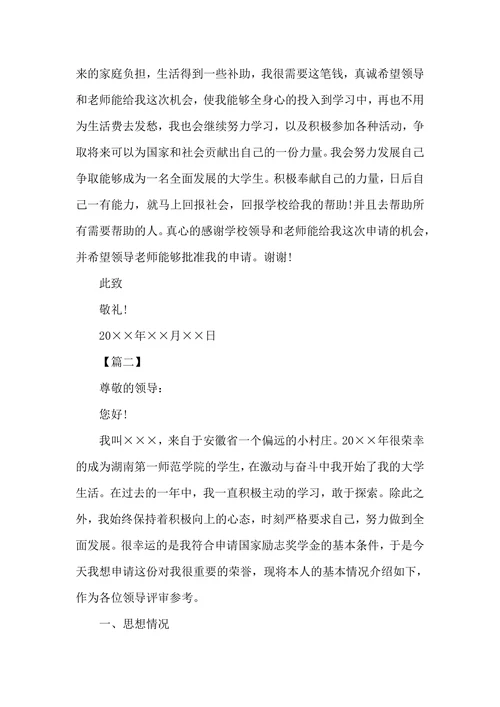 来的家庭负担，生活得到一些补助，我很需要这笔钱，真诚希望领导和老师能给我这次机会，使我能够全身心的投入到学习中，再也不用为生活费去发愁，我也会继续努力学习，以及积极参加各种活动，争取将来可以为国家和社会贡献出自己的一份力量。我会努力发展自己争取能够成为一名全面发展的大学生。积极奉献自己的力量，日后自己一有能力，就马上回报社会，回报学校给我的帮助!并且去帮助所有需要帮助的人。真心的感谢学校领导和老师能给我这次申请的机会，并希望领导老师能够批准我的申请。谢谢!

此致

敬礼!

20××年××月××日

【篇二】

尊敬的领导：

您好!

我叫×××，来自于安徽省一个偏远的小村庄。20××年很荣幸的成为湖南第一师范学院的学生，在激动与奋斗中我开始了我的大学生活。在过去的一年中，我一直积极主动的学习，敢于探索。除此之外，我始终保持着积极向上的心态，时刻严格要求自己，努力做到全面发展。很幸运的是我符合申请国家励志奖学金的基本条件，于是今天我想申请这份对我很重要的荣誉，现将本人的基本情况介绍如下，作为各位领导评审参考。

一、思想情况